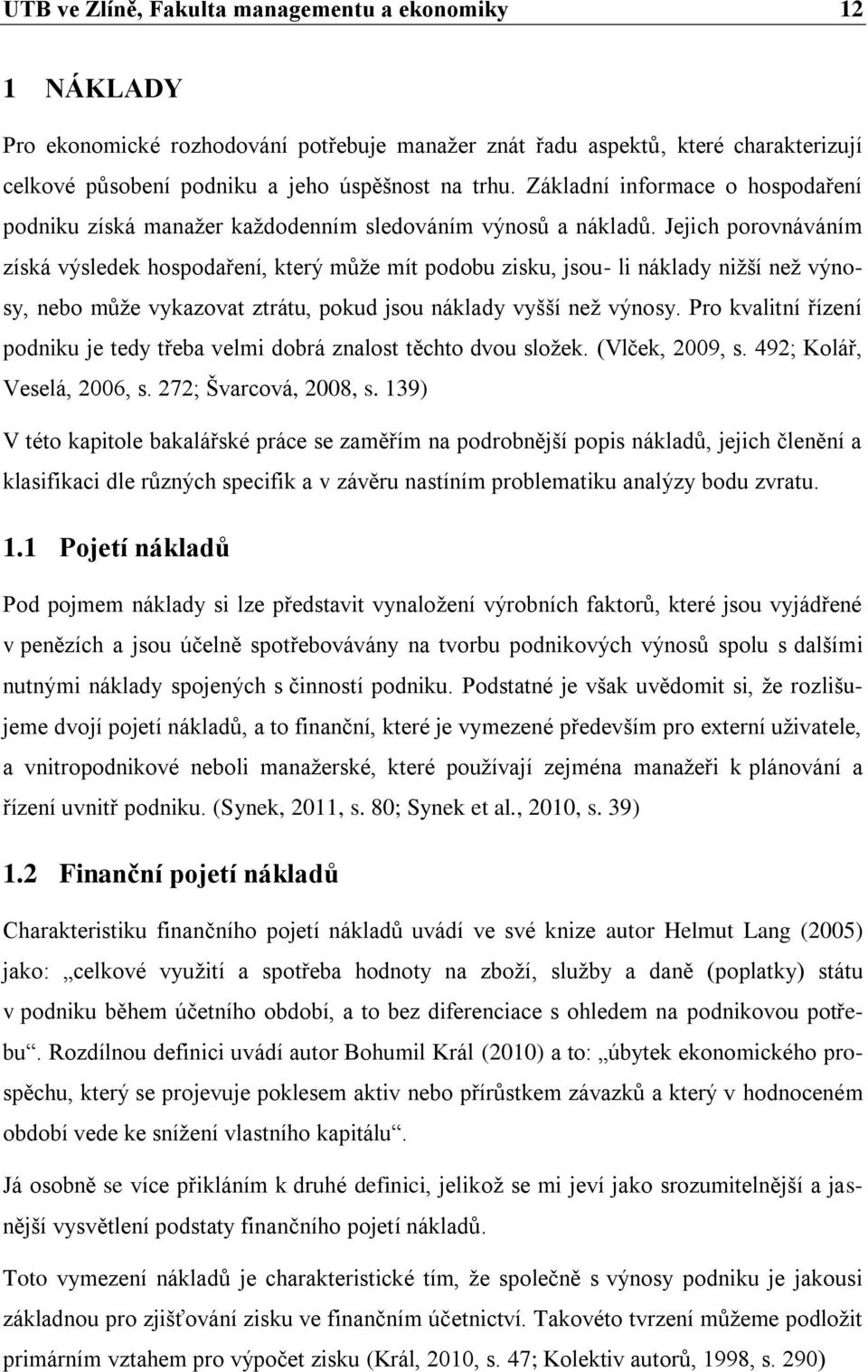 UTB ve Zlíně, Fakulta managementu a ekonomiky 12

1 NÁKLADY

Pro ekonomické rozhodování potřebuje manažer znát řadu aspektů, které charakterizují celkové působení podniku a jeho úspěšnost na trhu. Základní informace o hospodaření podniku získá manažer každodenním sledováním výnosů a nákladů. Jejich porovnáváním získá výsledek hospodaření, který může mít podobu zisku, jsou- li náklady nižší než výnosy, nebo může vykazovat ztrátu, pokud jsou náklady vyšší než výnosy. Pro kvalitní řízení podniku je tedy třeba velmi dobrá znalost těchto dvou složek. (Vlček, 2009, s. 492; Kolář, Veselá, 2006, s. 272; Švarcová, 2008, s. 139)

V této kapitole bakalářské práce se zaměřím na podrobnější popis nákladů, jejich členění a klasifikaci dle různých specifik a v závěru nastíním problematiku analýzy bodu zvratu.

1.1 Pojetí nákladů

Pod pojmem náklady si lze představit vynaložení výrobních faktorů, které jsou vyjádřené v penězích a jsou účelně spotřebovávány na tvorbu podnikových výnosů spolu s dalšími nutnými náklady spojených s činností podniku. Podstatné je však uvědomit si, že rozlišujeme dvojí pojetí nákladů, a to finanční, které je vymezené především pro externí uživatele, a vnitropodnikové neboli manažerské, které používají zejména manažeři k plánování a řízení uvnitř podniku. (Synek, 2011, s. 80; Synek et al., 2010, s. 39)

1.2 Finanční pojetí nákladů

Charakteristiku finančního pojetí nákladů uvádí ve své knize autor Helmut Lang (2005) jako: „celkové využití a spotřeba hodnoty na zboží, služby a daně (poplatky) státu v podniku během účetního období, a to bez diferenciace s ohledem na podnikovou potřebu“. Rozdílnou definici uvádí autor Bohumil Král (2010) a to: „úbytek ekonomického prospěchu, který se projevuje poklesem aktiv nebo přírůstkem závazků a který v hodnoceném období vede ke snížení vlastního kapitálu“.

Já osobně se více přikláním k druhé definici, jelikož se mi jeví jako srozumitelnější a jasnější vysvětlení podstaty finančního pojetí nákladů.

Toto vymezení nákladů je charakteristické tím, že společně s výnosy podniku je jakousi základnou pro zjišťování zisku ve finančním účetnictví. Takovéto tvrzení můžeme podložit primárním vztahem pro výpočet zisku (Král, 2010, s. 47; Kolektiv autorů, 1998, s. 290)